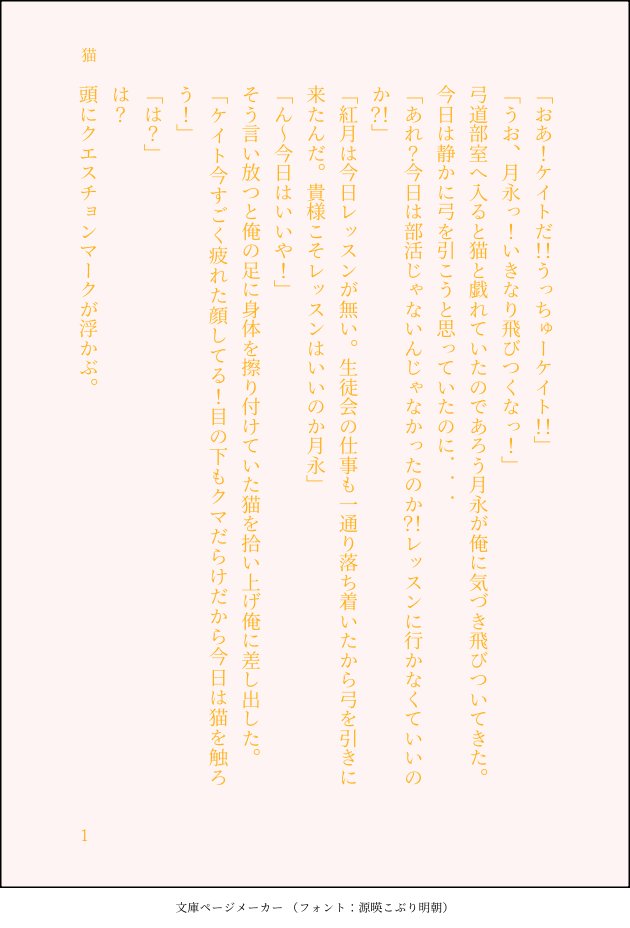 猫

「おあ!ケイトだ!!うっちゅーケイト!!」

「うお、月永っ!いきなり飛びつくなっ!」

弓道部室へ入ると猫と戯れていたのであろう月永が俺に気づき飛びついてきた。

今日は静かに弓を引こうと思っていたのに・・・

「あれ?今日は部活じゃないんじゃなかったのか?!レッスンに行かなくていいのか?!」

「紅月は今日レッスンが無い。生徒会の仕事も一通り落ち着いたから弓を引きに来たんだ。貴様こそレッスンはいいのか月永」

「ん~今日はいいや!」

そう言い放つと俺の足に身体を擦り付けていた猫を拾い上げ俺に差し出した。

「ケイト今すごく疲れた顔してる!目の下もクマだらけだから今日は猫を触ろう!」

「は?」

は?

頭にクエスチョンマークが浮かぶ。

1

文庫ページメーカー（フォント：源暎こぶり明朝）